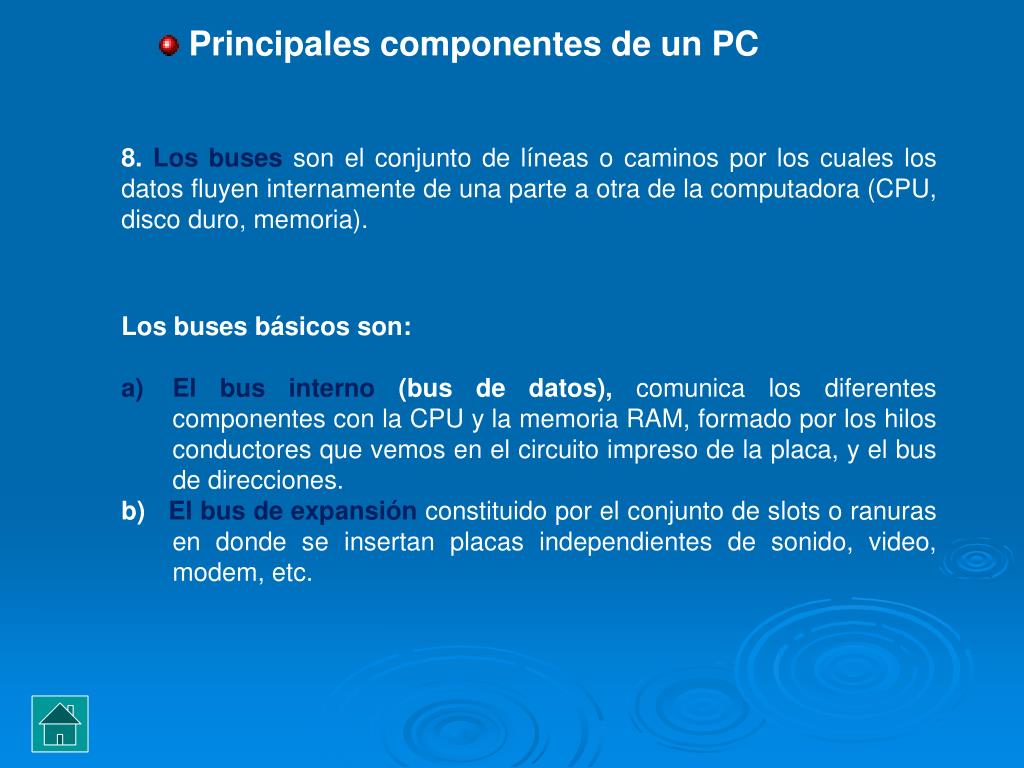 Principales componentes de un PC

8. Los buses son el conjunto de líneas o caminos por los cuales los datos fluyen internamente de una parte a otra de la computadora (CPU, disco duro, memoria).

Los buses básicos son:

a) El bus interno (bus de datos), comunica los diferentes componentes con la CPU y la memoria RAM, formado por los hilos conductores que vemos en el circuito impreso de la placa, y el bus de direcciones.
b) El bus de expansión constituido por el conjunto de slots o ranuras en donde se insertan placas independientes de sonido, video, modem, etc.